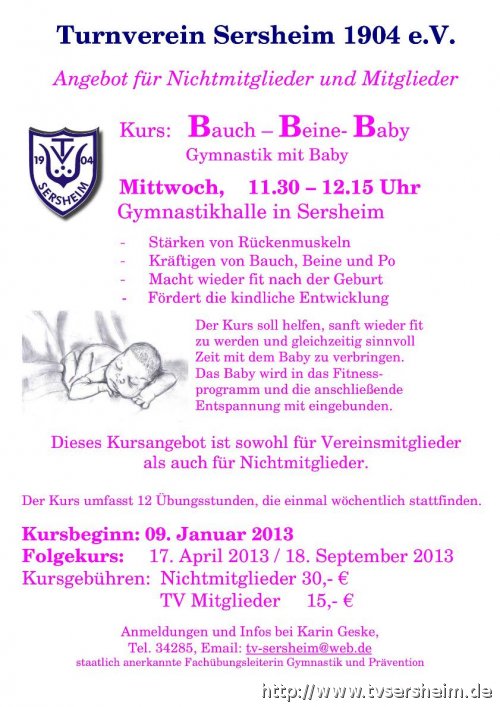 Turnverein Sersheim 1904 e.V.

Angebot für Nichtmitglieder und Mitglieder

19 TV 04 SERSHEIM

Kurs: Bauch – Beine- Baby
Gymnastik mit Baby

Mittwoch, 11.30 – 12.15 Uhr
Gymnastikhalle in Sersheim

- Stärken von Rückenmuskeln
- Kräftigen von Bauch, Beine und Po
- Macht wieder fit nach der Geburt
- Fördert die kindliche Entwicklung

Der Kurs soll helfen, sanft wieder fit zu werden und gleichzeitig sinnvoll Zeit mit dem Baby zu verbringen. Das Baby wird in das Fitnessprogramm und die anschließende Entspannung mit eingebunden.

Dieses Kursangebot ist sowohl für Vereinsmitglieder als auch für Nichtmitglieder.

Der Kurs umfasst 12 Übungsstunden, die einmal wöchentlich stattfinden.

Kursbeginn: 09. Januar 2013
Folgekurs: 17. April 2013 / 18. September 2013
Kursgebühren: Nichtmitglieder 30,- €
TV Mitglieder 15,- €

Anmeldungen und Infos bei Karin Geske,
Tel. 34285, Email: tv-sersheim@web.de
staatlich anerkannte Fachübungsleiterin Gymnastik und Prävention

http://www.tvsersheim.de